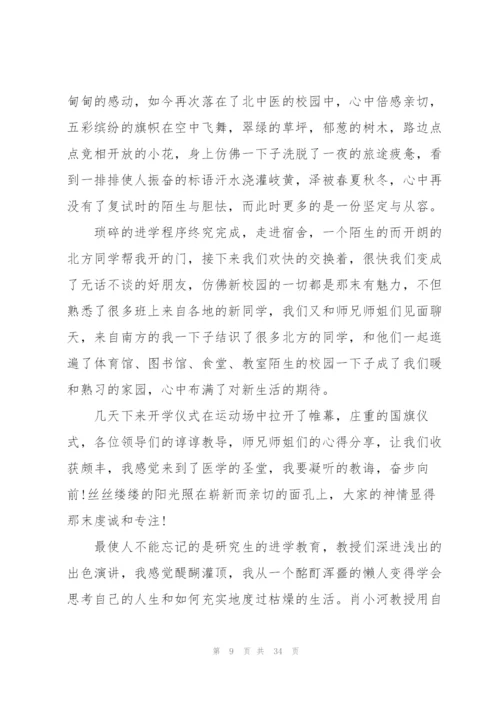 甸甸的感动，如今再次落在了北中医的校园中，心中倍感亲切，五彩缤纷的旗帜在空中飞舞，翠绿的草坪，郁葱的树木，路边点点竞相开放的小花，身上仿佛一下子洗脱了一夜的旅途疲惫，看到一排排使人振奋的标语汗水浇灌岐黄，泽被春夏秋冬，心中再没有了复试时的陌生与胆怯，而此时更多的是一份坚定与从容。

琐碎的进学程序终究完成，走进宿舍，一个陌生的而开朗的北方同学帮我开的门，接下来我们欢快的交换着，很快我们变成了无话不谈的好朋友，仿佛新校园的一切都是那末有魅力，不但熟悉了很多班上来自各地的新同学，我们又和师兄师姐们见面聊天，来自南方的我一下子结识了很多北方的同学，和他们一起逛遍了体育馆、图书馆、食堂、教室陌生的校园一下子成了我们暖和熟习的家园，心中布满了对新生活的期待。

几天下来开学仪式在运动场中拉开了帷幕，庄重的国旗仪式，各位领导们的谆谆教导，师兄师姐们的心得分享，让我们收获颇丰，我感觉来到了医学的圣堂，我要凝听的教诲，奋步向前!丝丝缕缕的阳光照在崭新而亲切的面孔上，大家的神情显得那末虔诚和专注!

最使人不能忘记的是研究生的进学教育，教授们深进浅出的出色演讲，我感觉醍醐灌顶，我从一个酩酊浑噩的懒人变得学会思考自己的人生和如何充实地度过枯燥的生活。肖小河教授用自

第 9 页 共 34 页